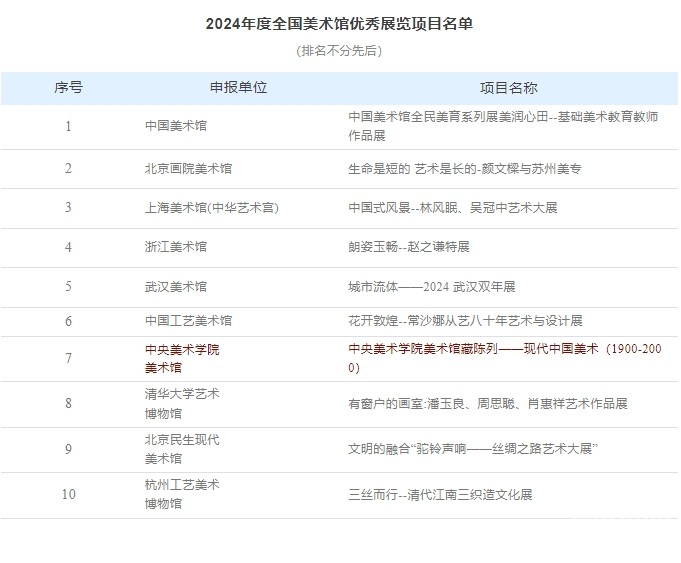 2024年度全国美术馆优秀展览项目名单

（排名不分先后）

| 序号 | 申报单位 | 项目名称 |
|---|---|---|
| 1 | 中国美术馆 | 中国美术馆全民美育系列展美润心田--基础美术教育教师作品展 |
| 2 | 北京画院美术馆 | 生命是短的 艺术是长的-颜文樑与苏州美专 |
| 3 | 上海美术馆(中华艺术宫) | 中国式风景--林风眠、吴冠中艺术大展 |
| 4 | 浙江美术馆 | 朗姿玉畅--赵之谦特展 |
| 5 | 武汉美术馆 | 城市流体——2024 武汉双年展 |
| 6 | 中国工艺美术馆 | 花开敦煌--常沙娜从艺八十年艺术与设计展 |
| 7 | 中央美术学院美术馆 | 中央美术学院美术馆藏陈列——现代中国美术（1900-2000） |
| 8 | 清华大学艺术博物馆 | 有窗户的画室:潘玉良、周思聪、肖惠祥艺术作品展 |
| 9 | 北京民生现代美术馆 | 文明的融合“驼铃声响——丝绸之路艺术大展” |
| 10 | 杭州工艺美术博物馆 | 三丝而行--清代江南三织造文化展 |